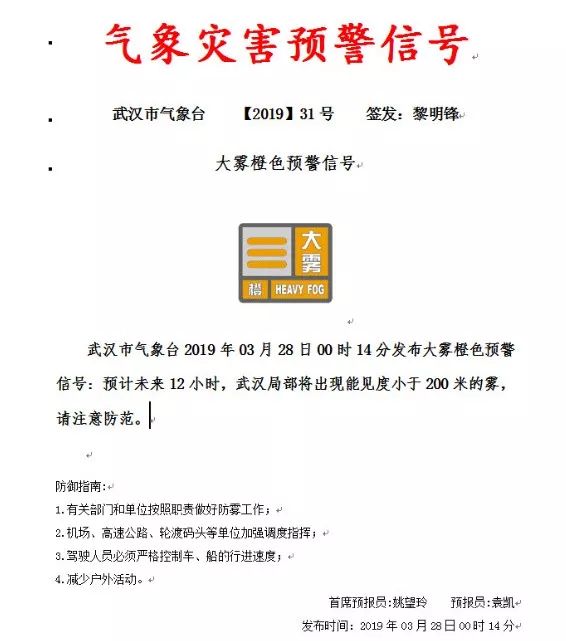 气象灾害预警信号

武汉市气象台 【2019】31号 签发：黎明锋

大雾橙色预警信号

大雾
橙 HEAVY FOG

武汉市气象台2019年03月28日00时14分发布大雾橙色预警信号：预计未来12小时，武汉局部将出现能见度小于200米的雾，请注意防范。

防御指南：
1.有关部门和单位按照职责做好防雾工作；
2.机场、高速公路、轮渡码头等单位加强调度指挥；
3.驾驶人员必须严格控制车、船的行进速度；
4.减少户外活动。

首席预报员:姚望玲 预报员:袁凯
发布时间：2019年03月28日00时14分